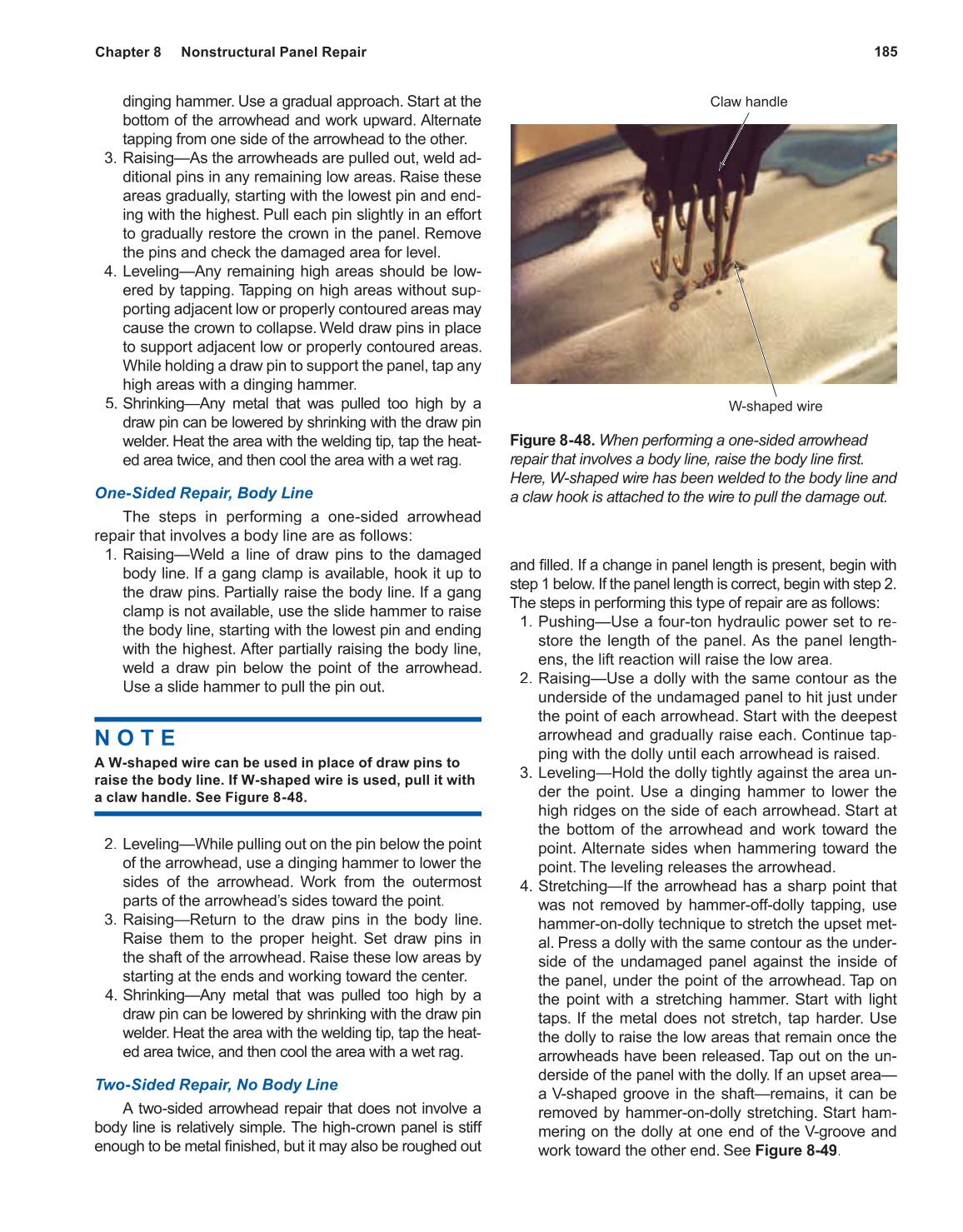 Chapter 8 Nonstructural Panel Repair

185

dinging hammer. Use a gradual approach. Start at the bottom of the arrowhead and work upward. Alternate tapping from one side of the arrowhead to the other.

3. Raising—As the arrowheads are pulled out, weld additional pins in any remaining low areas. Raise these areas gradually, starting with the lowest pin and ending with the highest. Pull each pin slightly in an effort to gradually restore the crown in the panel. Remove the pins and check the damaged area for level.

4. Leveling—Any remaining high areas should be lowered by tapping. Tapping on high areas without supporting adjacent low or properly contoured areas may cause the crown to collapse. Weld draw pins in place to support adjacent low or properly contoured areas. While holding a draw pin to support the panel, tap any high areas with a dinging hammer.

5. Shrinking—Any metal that was pulled too high by a draw pin can be lowered by shrinking with the draw pin welder. Heat the area with the welding tip, tap the heated area twice, and then cool the area with a wet rag.

One-Sided Repair, Body Line

The steps in performing a one-sided arrowhead repair that involves a body line are as follows:

1. Raising—Weld a line of draw pins to the damaged body line. If a gang clamp is available, hook it up to the draw pins. Partially raise the body line. If a gang clamp is not available, use the slide hammer to raise the body line, starting with the lowest pin and ending with the highest. After partially raising the body line, weld a draw pin below the point of the arrowhead. Use a slide hammer to pull the pin out.

NOTE

A W-shaped wire can be used in place of draw pins to raise the body line. If W-shaped wire is used, pull it with a claw handle. See Figure 8-48.

2. Leveling—While pulling out on the pin below the point of the arrowhead, use a dinging hammer to lower the sides of the arrowhead. Work from the outermost parts of the arrowhead's sides toward the point.

3. Raising—Return to the draw pins in the body line. Raise them to the proper height. Set draw pins in the shaft of the arrowhead. Raise these low areas by starting at the ends and working toward the center.

4. Shrinking—Any metal that was pulled too high by a draw pin can be lowered by shrinking with the draw pin welder. Heat the area with the welding tip, tap the heated area twice, and then cool the area with a wet rag.

Two-Sided Repair, No Body Line

A two-sided arrowhead repair that does not involve a body line is relatively simple. The high-crown panel is stiff enough to be metal finished, but it may also be roughed out

Claw handle

W-shaped wire

Figure 8-48. When performing a one-sided arrowhead repair that involves a body line, raise the body line first. Here, W-shaped wire has been welded to the body line and a claw hook is attached to the wire to pull the damage out.

and filled. If a change in panel length is present, begin with step 1 below. If the panel length is correct, begin with step 2. The steps in performing this type of repair are as follows:

1. Pushing—Use a four-ton hydraulic power set to restore the length of the panel. As the panel lengthens, the lift reaction will raise the low area.

2. Raising—Use a dolly with the same contour as the underside of the undamaged panel to hit just under the point of each arrowhead. Start with the deepest arrowhead and gradually raise each. Continue tapping with the dolly until each arrowhead is raised.

3. Leveling—Hold the dolly tightly against the area under the point. Use a dinging hammer to lower the high ridges on the side of each arrowhead. Start at the bottom of the arrowhead and work toward the point. Alternate sides when hammering toward the point. The leveling releases the arrowhead.

4. Stretching—If the arrowhead has a sharp point that was not removed by hammer-off-dolly tapping, use hammer-on-dolly technique to stretch the upset metal. Press a dolly with the same contour as the underside of the undamaged panel against the inside of the panel, under the point of the arrowhead. Tap on the point with a stretching hammer. Start with light taps. If the metal does not stretch, tap harder. Use the dolly to raise the low areas that remain once the arrowheads have been released. Tap out on the underside of the panel with the dolly. If an upset area—a V-shaped groove in the shaft—remains, it can be removed by hammer-on-dolly stretching. Start hammering on the dolly at one end of the V-groove and work toward the other end. See Figure 8-49.